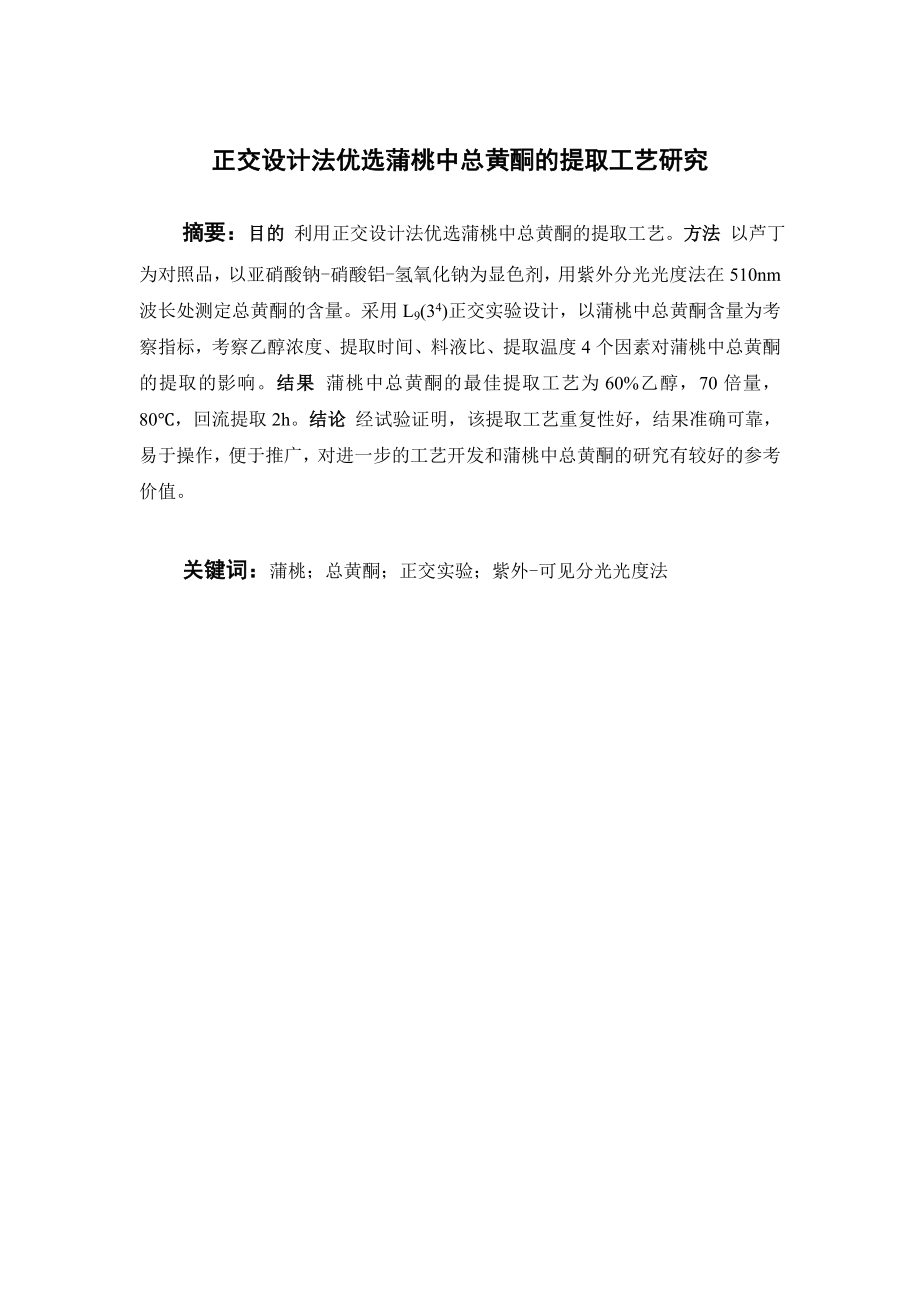 正交设计法优选蒲桃中总黄酮的提取工艺研究

摘要：目的 利用正交设计法优选蒲桃中总黄酮的提取工艺。方法 以芦丁为对照品，以亚硝酸钠-硝酸铝-氢氧化钠为显色剂，用紫外分光光度法在 510nm 波长处测定总黄酮的含量。采用 $L_9(3^4)$正交实验设计，以蒲桃中总黄酮含量为考察指标，考察乙醇浓度、提取时间、料液比、提取温度 4 个因素对蒲桃中总黄酮的提取的影响。结果 蒲桃中总黄酮的最佳提取工艺为 60%乙醇，70 倍量，80℃，回流提取 2h。结论 经试验证明，该提取工艺重复性好，结果准确可靠，易于操作，便于推广，对进一步的工艺开发和蒲桃中总黄酮的研究有较好的参考价值。

关键词：蒲桃；总黄酮；正交实验；紫外-可见分光光度法